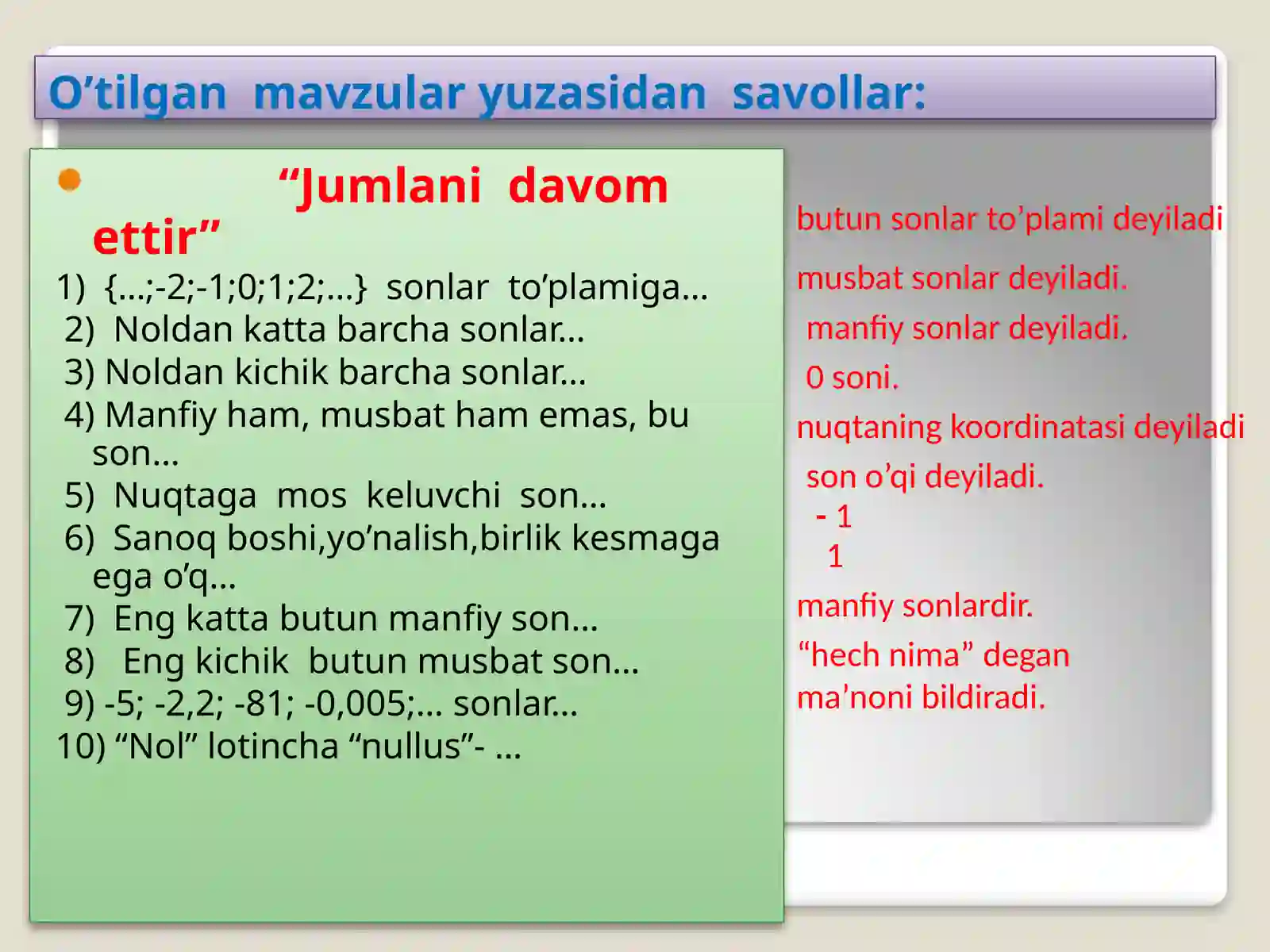 O’tilgan mavzular yuzasidan savollar:

“Jumlani davom ettir”

1) {…;-2;-1;0;1;2;…} sonlar to’plamiga…
2) Noldan katta barcha sonlar…
3) Noldan kichik barcha sonlar…
4) Manfiy ham, musbat ham emas, bu son…
5) Nuqtaga mos keluvchi son…
6) Sanoq boshi,yo’nalish,birlik kesmaga ega o’q…
7) Eng katta butun manfiy son…
8) Eng kichik butun musbat son…
9) -5; -2,2; -81; -0,005;… sonlar…
10) “Nol” lotincha “nullus”- …

butun sonlar to’plami deyiladi

musbat sonlar deyiladi.

manfiy sonlar deyiladi.

0 soni.

nuqtaning koordinatasi deyiladi

son o’qi deyiladi.

- 1

1

manfiy sonlardir.

“hech nima” degan ma’noni bildiradi.